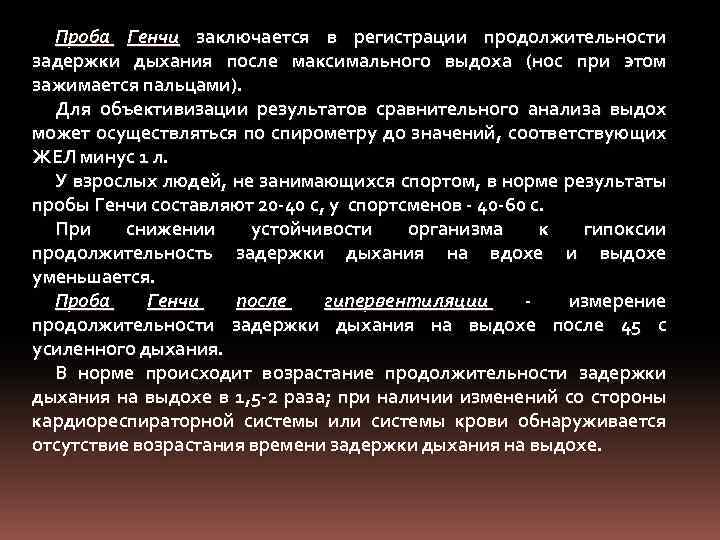 Проба Генчи заключается в регистрации продолжительности задержки дыхания после максимального выдоха (нос при этом зажимается пальцами).

Для объективизации результатов сравнительного анализа выдох может осуществляться по спирометру до значений, соответствующих ЖЕЛ минус 1 л.

У взрослых людей, не занимающихся спортом, в норме результаты пробы Генчи составляют 20-40 с, у спортсменов - 40-60 с.

При снижении устойчивости организма к гипоксии продолжительность задержки дыхания на вдохе и выдохе уменьшается.

Проба Генчи после гипервентиляции - измерение продолжительности задержки дыхания на выдохе после 45 с усиленного дыхания.

В норме происходит возрастание продолжительности задержки дыхания на выдохе в 1,5-2 раза; при наличии изменений со стороны кардиореспираторной системы или системы крови обнаруживается отсутствие возрастания времени задержки дыхания на выдохе.